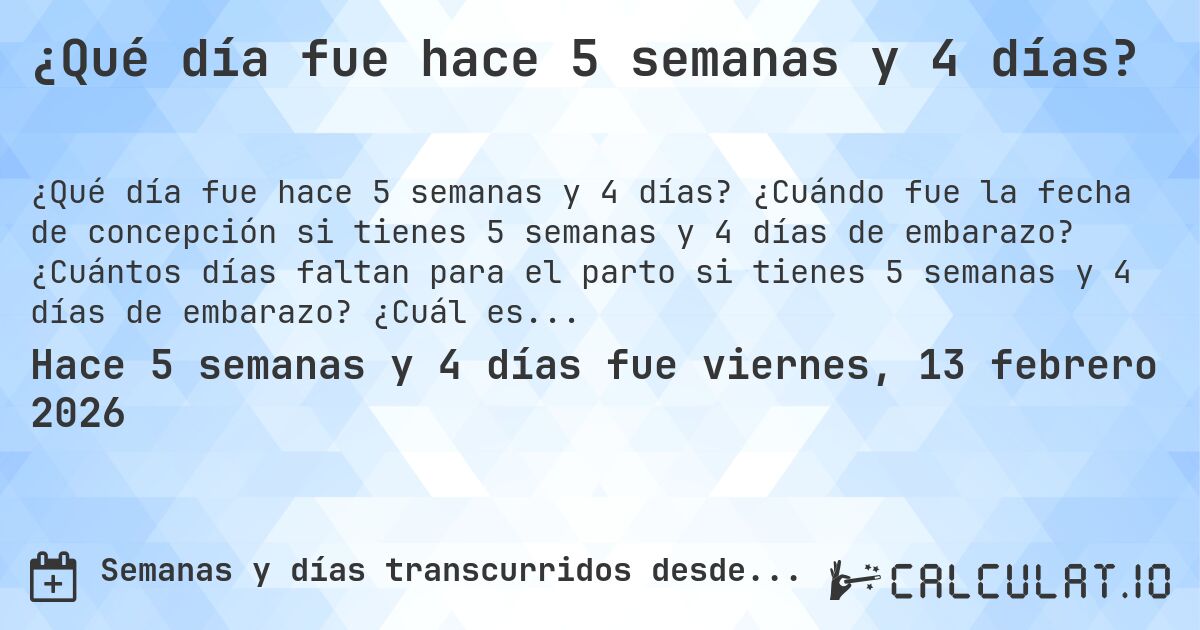 ¿Qué día fue hace 5 semanas y 4 días?

¿Qué día fue hace 5 semanas y 4 días? ¿Cuándo fue la fecha de concepción si tienes 5 semanas y 4 días de embarazo? ¿Cuántos días faltan para el parto si tienes 5 semanas y 4 días de embarazo? ¿Cuál es...

Hace 5 semanas y 4 días fue viernes, 13 febrero 2026

Semanas y días transcurridos desde...

CALCULAT.IO